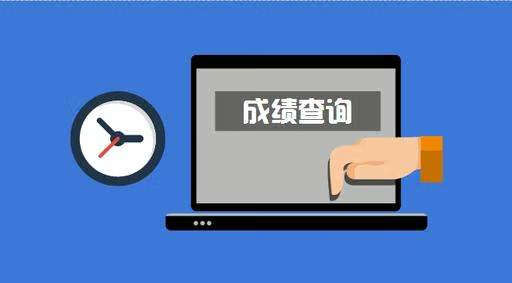 成绩查询